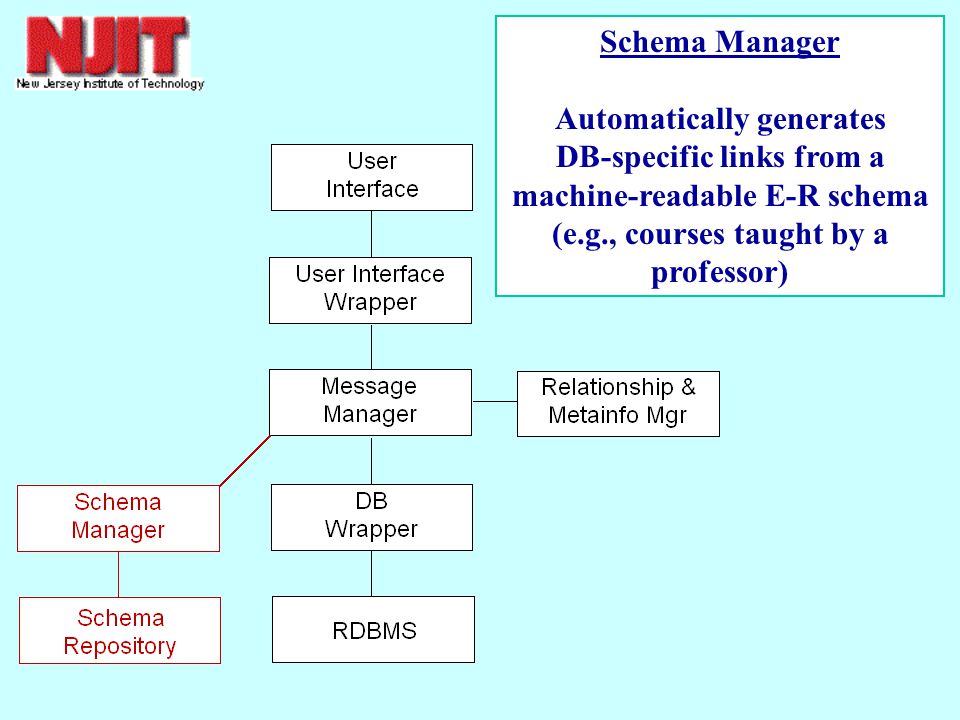 NJIT
New Jersey Institute of Technology

Schema Manager

Automatically generates DB-specific links from a machine-readable E-R schema (e.g., courses taught by a professor)

User Interface

User Interface Wrapper

Message Manager

Relationship & Metainfo Mgr

Schema Manager

DB Wrapper

Schema Repository

RDBMS